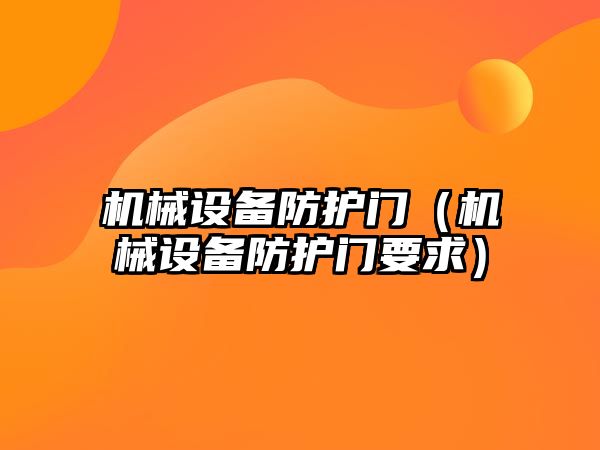 机械设备防护门（机械设备防护门要求）